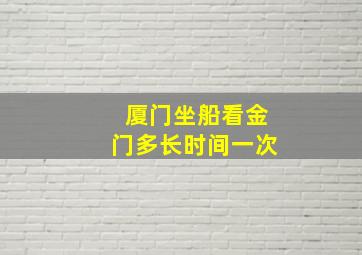 厦门坐船看金门多长时间一次